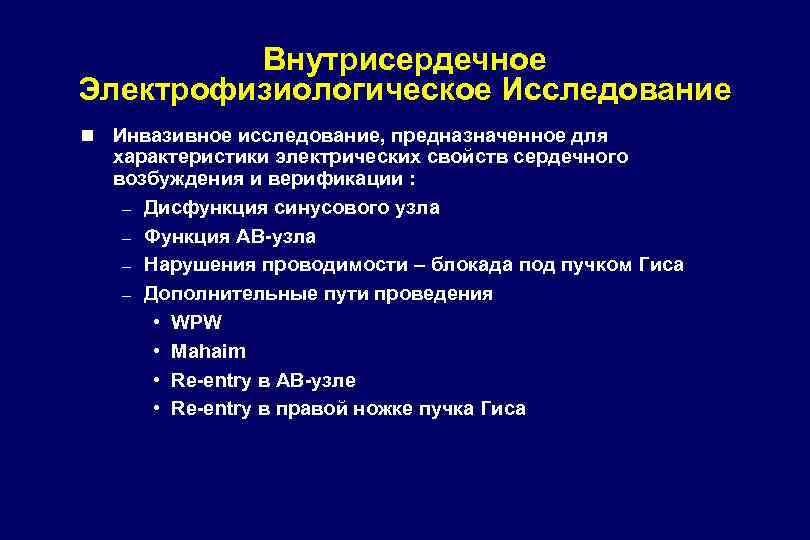 Внутрисердечное
Электрофизиологическое Исследование

■ Инвазивное исследование, предназначенное для характеристики электрических свойств сердечного возбуждения и верификации :

– Дисфункция синусового узла
– Функция АВ-узла
– Нарушения проводимости – блокада под пучком Гиса
– Дополнительные пути проведения
• WPW
• Mahaim
• Re-entry в АВ-узле
• Re-entry в правой ножке пучка Гиса